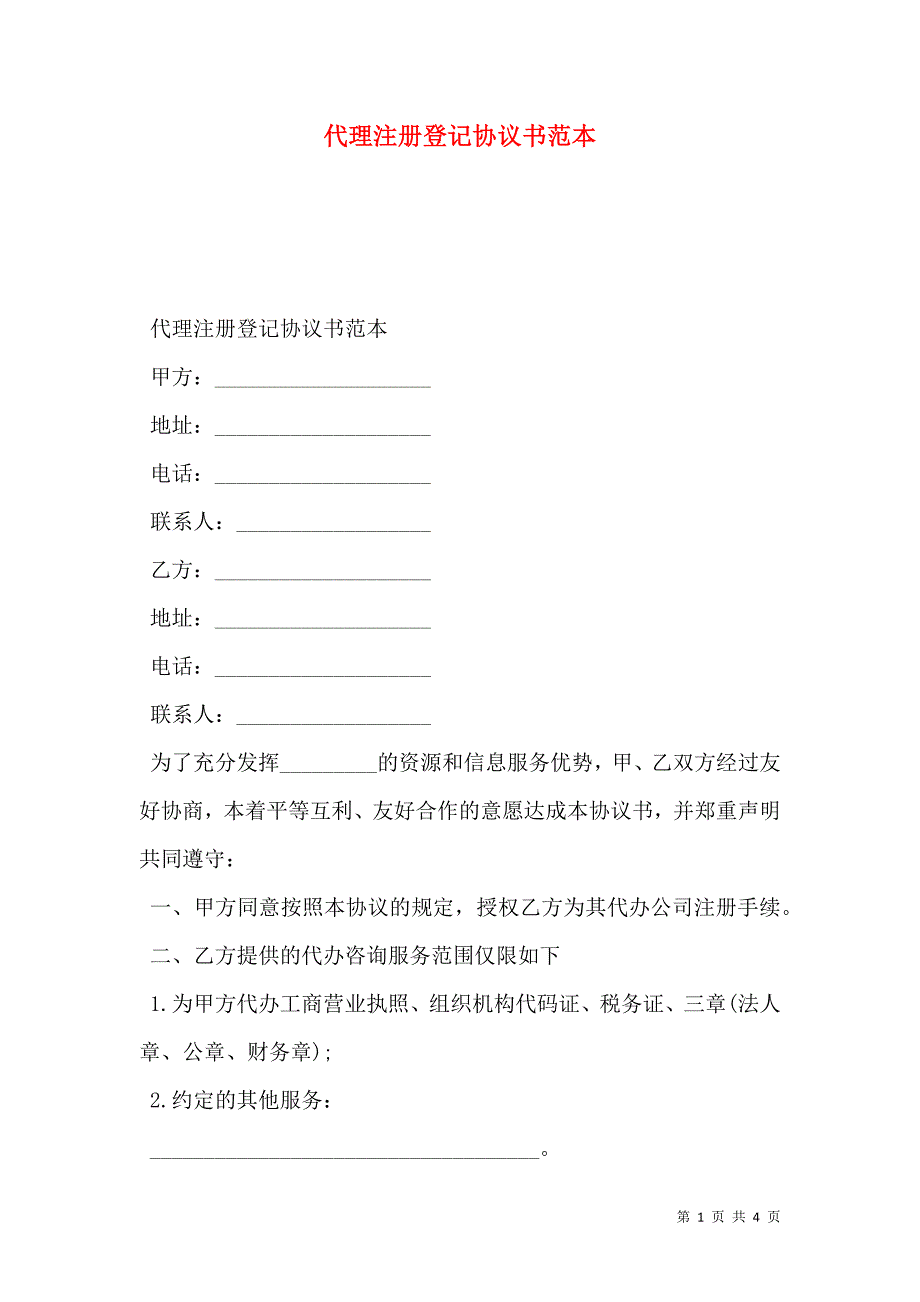 代理注册登记协议书范本

代理注册登记协议书范本

甲方：____________________

地址：____________________

电话：____________________

联系人：__________________

乙方：____________________

地址：____________________

电话：____________________

联系人：__________________

为了充分发挥_________的资源和信息服务优势，甲、乙双方经过友好协商，本着平等互利、友好合作的意愿达成本协议书，并郑重声明共同遵守：

一、甲方同意按照本协议的规定，授权乙方为其代办公司注册手续。

二、乙方提供的代办咨询服务范围仅限如下

1.为甲方代办工商营业执照、组织机构代码证、税务证、三章(法人章、公章、财务章);

2.约定的其他服务：

____________________________________。

第 1 页 共 4 页